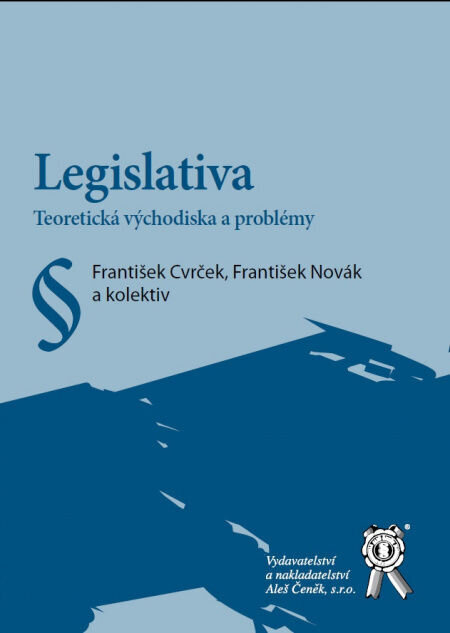 Legislativa

Teoretická východiska a problémy

§

František Cvrček, František Novák
a kolektiv

Vydavatelství
a nakladatelství
Aleš Čeněk, s.r.o.